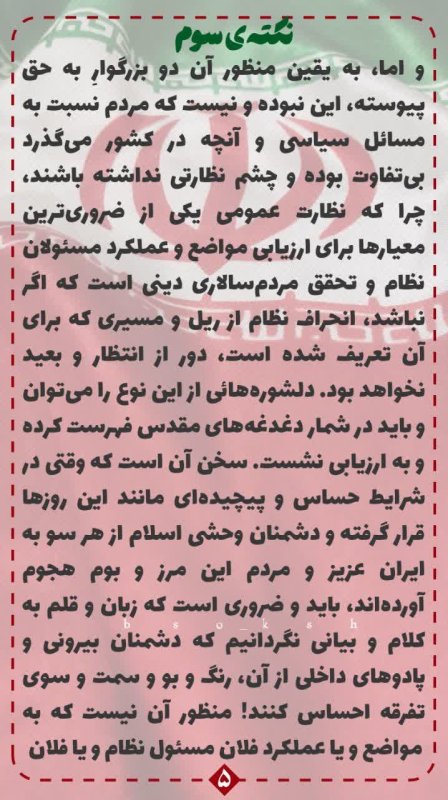 نکته‌ی سوم

و اما، به یقین منظور آن دو بزرگوارِ به حق پیوسته، این نبوده و نیست که مردم نسبت به مسائل سیاسی و آنچه در کشور می‌گذرد بی‌تفاوت بوده و چشم نظارتی نداشته باشند، چرا که نظارت عمومی یکی از ضروری‌ترین معیارها برای ارزیابی مواضع و عملکرد مسئولان نظام و تحقق مردم‌سالاری دینی است که اگر نباشد، انحراف نظام از ریل و مسیری که برای آن تعریف شده است، دور از انتظار و بعید نخواهد بود. دلشوره‌هائی از این نوع را می‌توان و باید در شمار دغدغه‌های مقدس فهرست کرده و به ارزیابی نشست. سخن آن است که وقتی در شرایط حساس و پیچیده‌ای مانند این روزها قرار گرفته و دشمنان وحشی اسلام از هر سو به ایران عزیز و مردم این مرز و بوم هجوم آورده‌اند، باید و ضروری است که زبان و قلم به کلام و بیانی نگردانیم که دشمنان بیرونی و پادوهای داخلی از آن، رنگ و بو و سمت و سوی تفرقه احساس کنند! منظور آن نیست که به مواضع و یا عملکرد فلان مسئول نظام و یا فلان

b s o k s h

۵